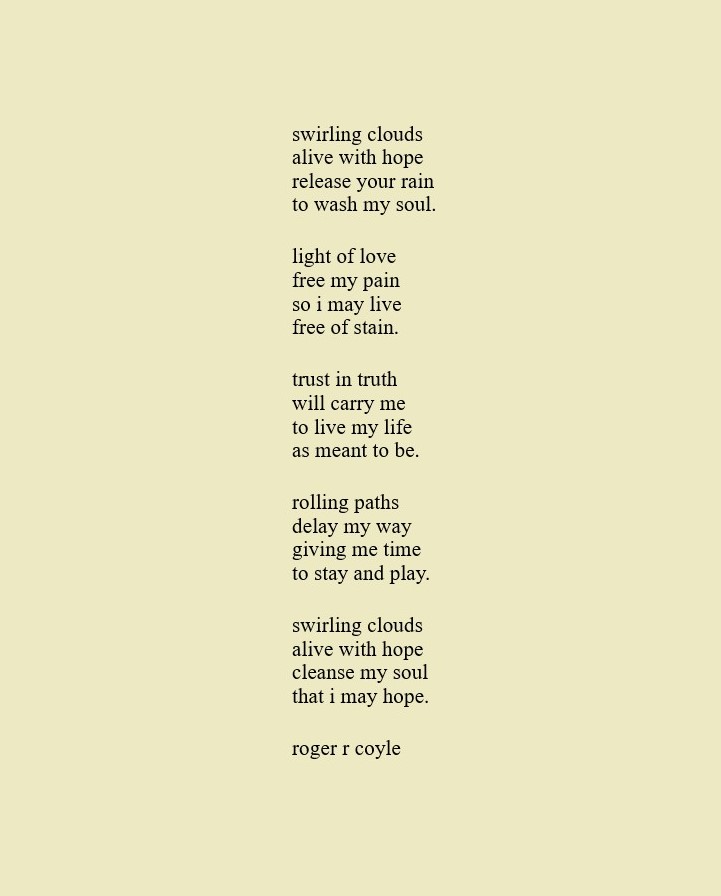 swirling clouds
alive with hope
release your rain
to wash my soul.

light of love
free my pain
so i may live
free of stain.

trust in truth
will carry me
to live my life
as meant to be.

rolling paths
delay my way
giving me time
to stay and play.

swirling clouds
alive with hope
cleanse my soul
that i may hope.

roger r coyle